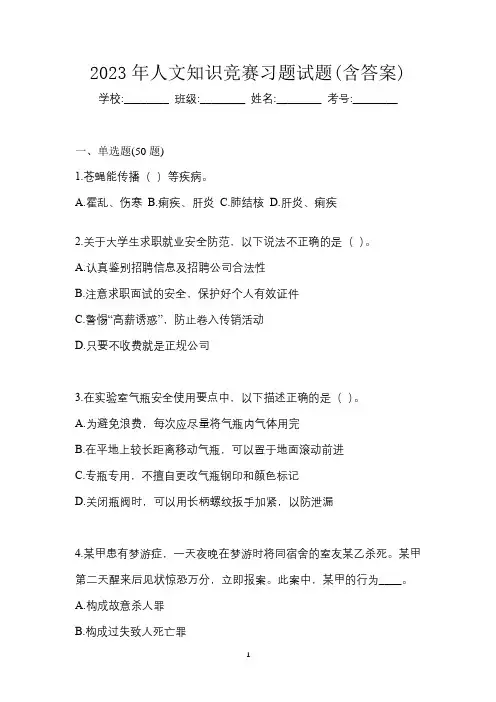 2023 年人文知识竞赛习题试题(含答案)

学校:________ 班级:________ 姓名:________ 考号:________

一、单选题(50 题)

1.苍蝇能传播（ ）等疾病。

A.霍乱、伤寒 B.痢疾、肝炎 C.肺结核 D.肝炎、痢疾

2.关于大学生求职就业安全防范，以下说法不正确的是（ ）。

A.认真鉴别招聘信息及招聘公司合法性

B.注意求职面试的安全，保护好个人有效证件

C.警惕“高薪诱惑”，防止卷入传销活动

D.只要不收费就是正规公司

3.在实验室气瓶安全使用要点中，以下描述正确的是（ ）。

A.为避免浪费，每次应尽量将气瓶内气体用完

B.在平地上较长距离移动气瓶，可以置于地面滚动前进

C.专瓶专用，不擅自更改气瓶钢印和颜色标记

D.关闭瓶阀时，可以用长柄螺纹扳手加紧，以防泄漏

4.某甲患有梦游症，一天夜晚在梦游时将同宿舍的室友某乙杀死。某甲第二天醒来后见状惊恐万分，立即报案。此案中，某甲的行为____。

A.构成故意杀人罪

B.构成过失致人死亡罪

1